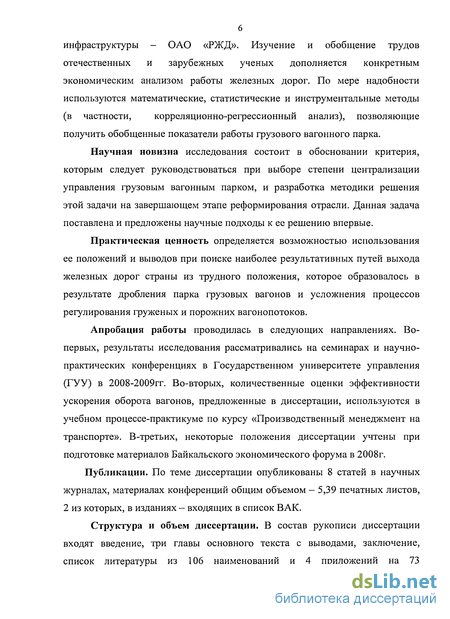 6

инфраструктуры – ОАО «РЖД». Изучение и обобщение трудов отечественных и зарубежных ученых дополняется конкретным экономическим анализом работы железных дорог. По мере надобности используются математические, статистические и инструментальные методы (в частности, корреляционно-регрессионный анализ), позволяющие получить обобщенные показатели работы грузового вагонного парка.

Научная новизна исследования состоит в обосновании критерия, которым следует руководствоваться при выборе степени централизации управления грузовым вагонным парком, и разработка методики решения этой задачи на завершающем этапе реформирования отрасли. Данная задача поставлена и предложены научные подходы к ее решению впервые.

Практическая ценность определяется возможностью использования ее положений и выводов при поиске наиболее результативных путей выхода железных дорог страны из трудного положения, которое образовалось в результате дробления парка грузовых вагонов и усложнения процессов регулирования груженых и порожних вагонопотоков.

Апробация работы проводилась в следующих направлениях. Во-первых, результаты исследования рассматривались на семинарах и научно-практических конференциях в Государственном университете управления (ГУУ) в 2008-2009гг. Во-вторых, количественные оценки эффективности ускорения оборота вагонов, предложенные в диссертации, используются в учебном процессе-практикуме по курсу «Производственный менеджмент на транспорте». В-третьих, некоторые положения диссертации учтены при подготовке материалов Байкальского экономического форума в 2008г.

Публикации. По теме диссертации опубликованы 8 статей в научных журналах, материалах конференций общим объемом – 5,39 печатных листов, 2 из которых, в изданиях – входящих в список ВАК.

Структура и объем диссертации. В состав рукописи диссертации входят введение, три главы основного текста с выводами, заключение, список литературы из 106 наименований и 4 приложений на 73

dsLib.net
библиотека диссертаций